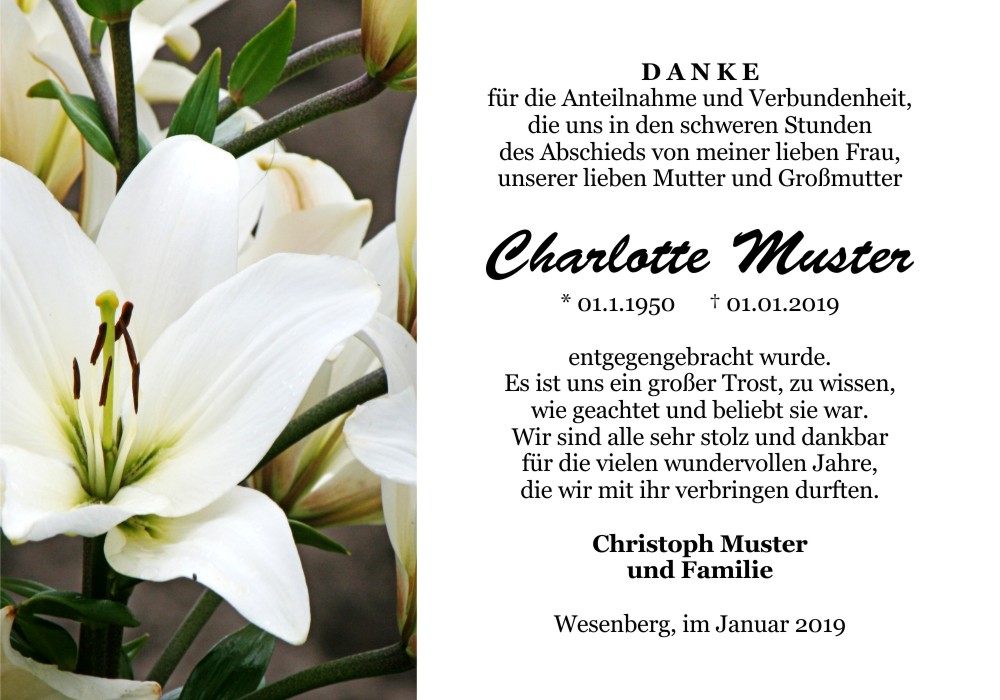 DANKE
für die Anteilnahme und Verbundenheit, die uns in den schweren Stunden des Abschieds von meiner lieben Frau, unserer lieben Mutter und Großmutter

Charlotte Muster

* 01.1.1950 † 01.01.2019

entgegengebracht wurde. Es ist uns ein großer Trost, zu wissen, wie geachtet und beliebt sie war. Wir sind alle sehr stolz und dankbar für die vielen wundervollen Jahre, die wir mit ihr verbringen durften.

Christoph Muster
und Familie

Wesenberg, im Januar 2019